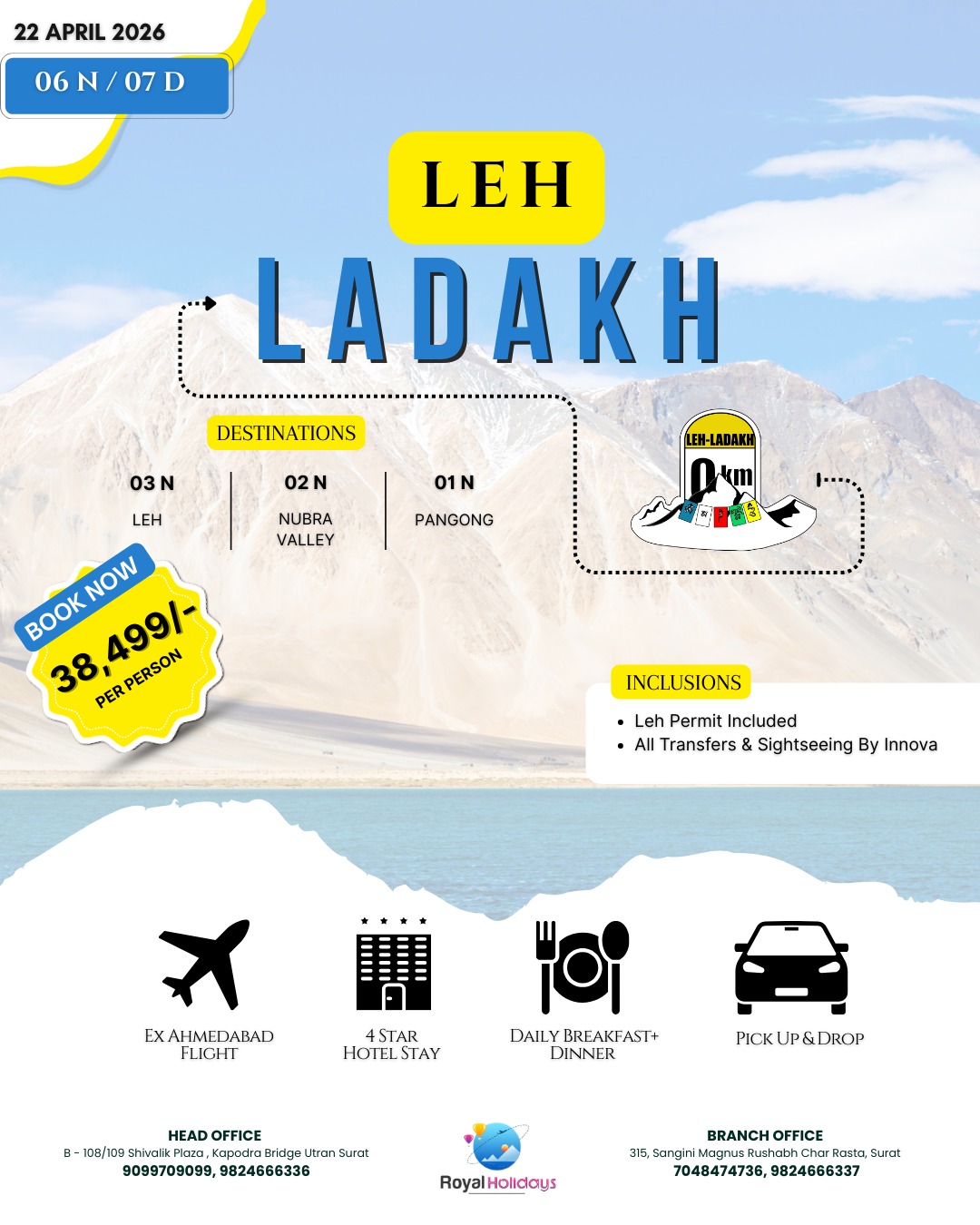 22 APRIL 2026

06 N / 07 D

LEH

LADAKH

DESTINATIONS

03 N
LEH

02 N
NUBRA VALLEY

01 N
PANGONG

LEH-LADAKH
0 km

BOOK NOW
38,499/-
PER PERSON

INCLUSIONS

• Leh Permit Included
• All Transfers & Sightseeing By Innova

EX AHMEDABAD FLIGHT

4 STAR HOTEL STAY

DAILY BREAKFAST+ DINNER

PICK UP & DROP

HEAD OFFICE
B - 108/109 Shivalik Plaza , Kapodra Bridge Utran Surat
9099709099, 9824666336

Royal Holidays

BRANCH OFFICE
315, Sangini Magnus Rushabh Char Rasta, Surat
7048474736, 9824666337